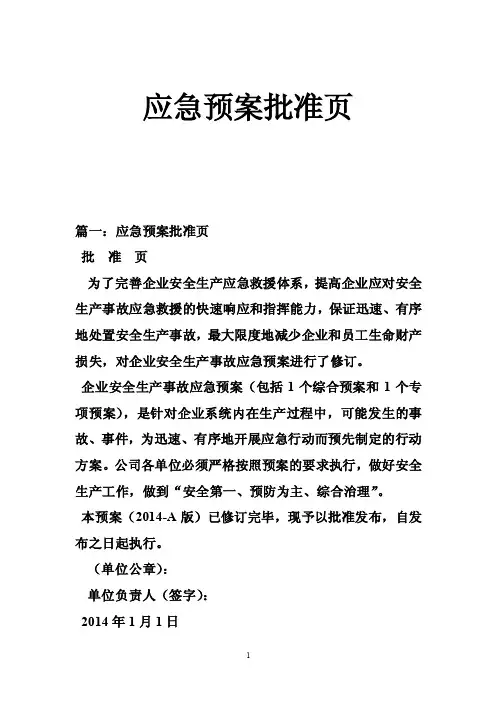 应急预案批准页

篇一：应急预案批准页

批　准　页

为了完善企业安全生产应急救援体系，提高企业应对安全生产事故应急救援的快速响应和指挥能力，保证迅速、有序地处置安全生产事故，最大限度地减少企业和员工生命财产损失，对企业安全生产事故应急预案进行了修订。

企业安全生产事故应急预案（包括 1 个综合预案和 1 个专项预案），是针对企业系统内在生产过程中，可能发生的事故、事件，为迅速、有序地开展应急行动而预先制定的行动方案。公司各单位必须严格按照预案的要求执行，做好安全生产工作，做到“安全第一、预防为主、综合治理”。

本预案（2014-A 版）已修订完毕，现予以批准发布，自发布之日起执行。

（单位公章）：

单位负责人（签字）：

2014 年 1 月 1 日

1